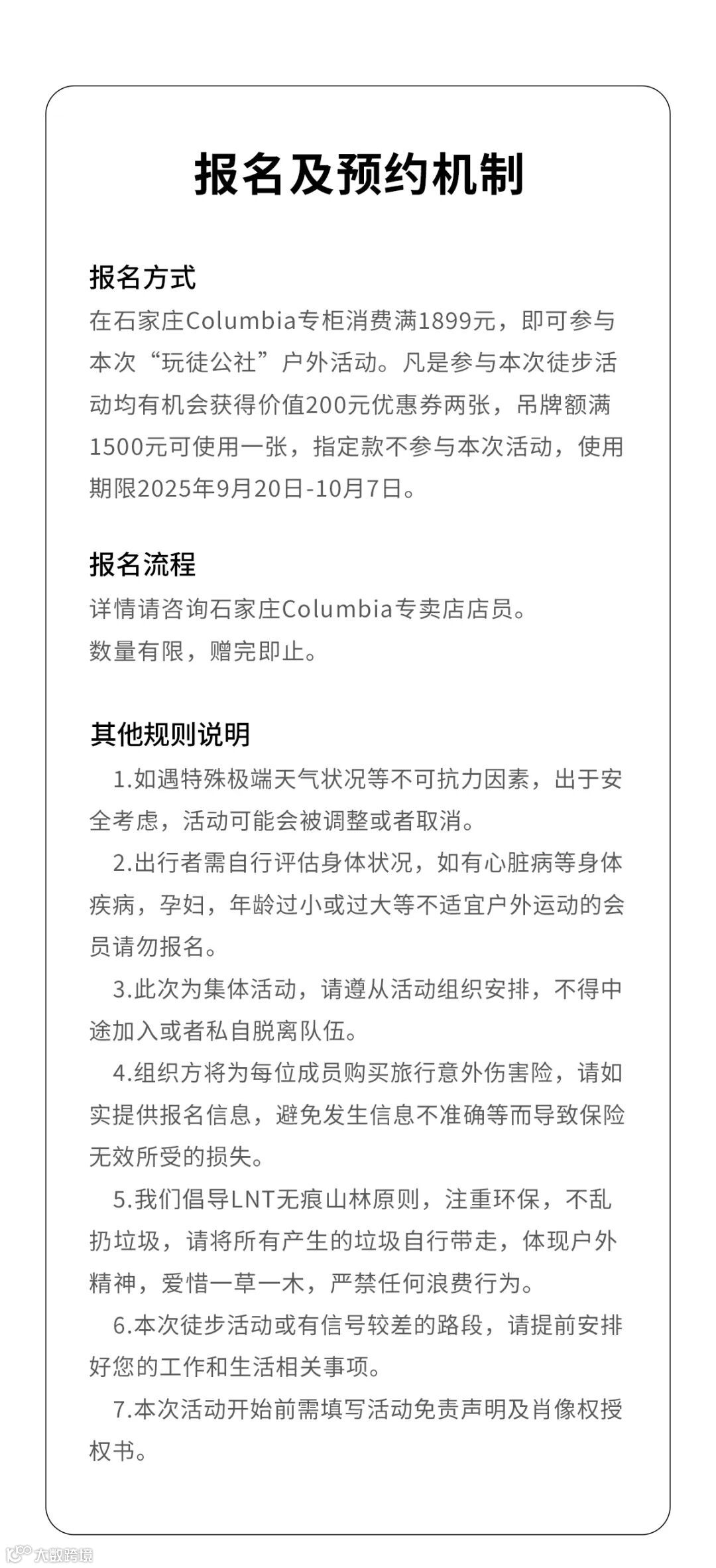 报名及预约机制

报名方式
在石家庄Columbia专柜消费满1899元，即可参与本次“玩徒公社”户外活动。凡是参与本次徒步活动均有机会获得价值200元优惠券两张，吊牌额满1500元可使用一张，指定款不参与本次活动，使用期限2025年9月20日-10月7日。

报名流程
详情请咨询石家庄Columbia专卖店店员。
数量有限，赠完即止。

其他规则说明
1.如遇特殊极端天气状况等不可抗力因素，出于安全考虑，活动可能会被调整或者取消。
2.出行者需自行评估身体状况，如有心脏病等身体疾病，孕妇，年龄过小或过大等不适宜户外运动的会员请勿报名。
3.此次为集体活动，请遵从活动组织安排，不得中途加入或者私自脱离队伍。
4.组织方将为每位成员购买旅行意外伤害险，请如实提供报名信息，避免发生信息不准确等而导致保险无效所受的损失。
5.我们倡导LNT无痕山林原则，注重环保，不乱扔垃圾，请将所有产生的垃圾自行带走，体现户外精神，爱惜一草一木，严禁任何浪费行为。
6.本次徒步活动或有信号较差的路段，请提前安排好您的工作和生活相关事项。
7.本次活动开始前需填写活动免责声明及肖像权授权书。

大数跨境